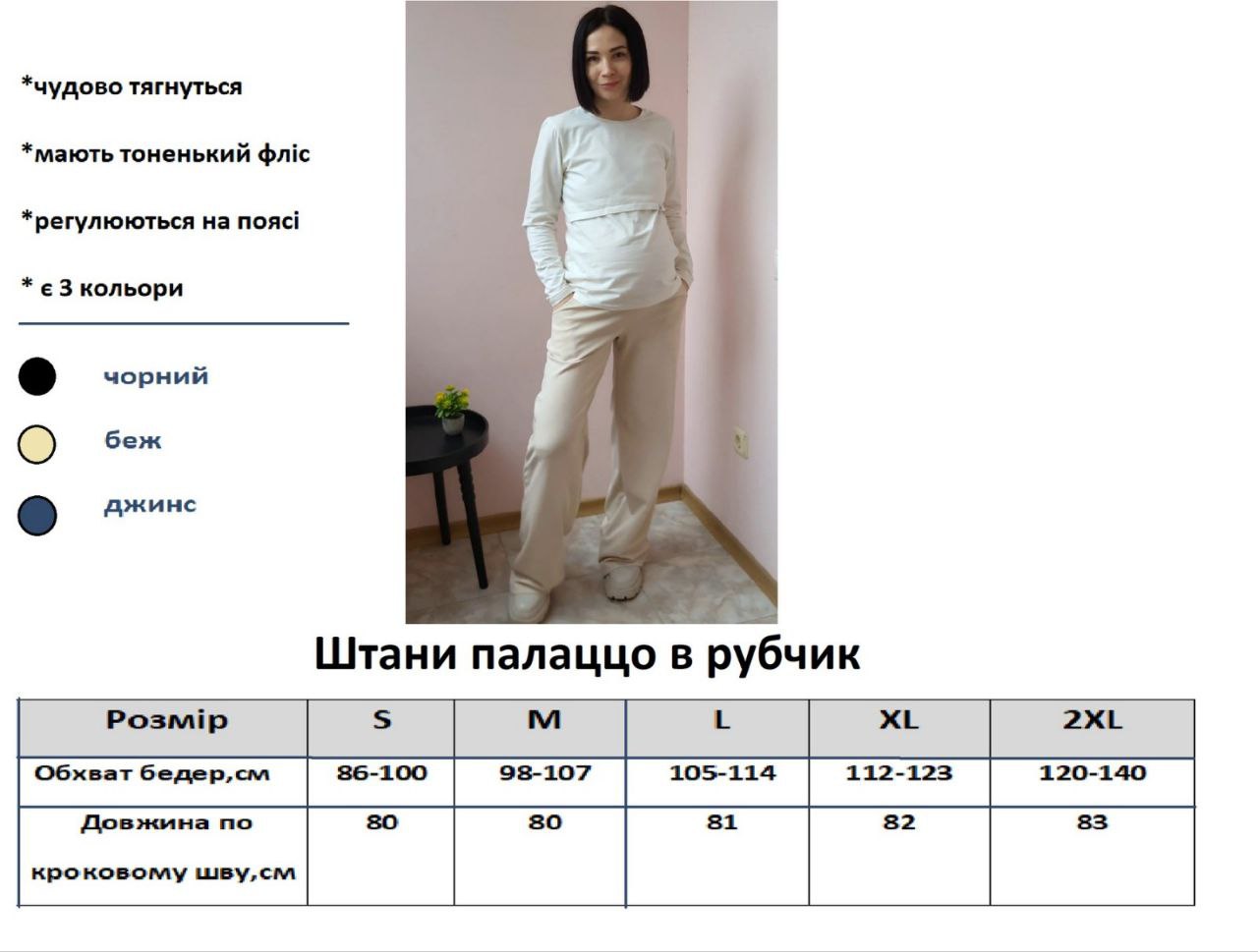 *чудово тягнуться

*мають тоненький фліс

*регулюються на поясі

* є 3 кольори

чорний

беж

джинс

Штани палаццо в рубчик

| Розмір | S | M | L | XL | 2XL |
|---|---|---|---|---|---|
| Обхват бедер,см | 86-100 | 98-107 | 105-114 | 112-123 | 120-140 |
| Довжина по кроковому шву,см | 80 | 80 | 81 | 82 | 83 |